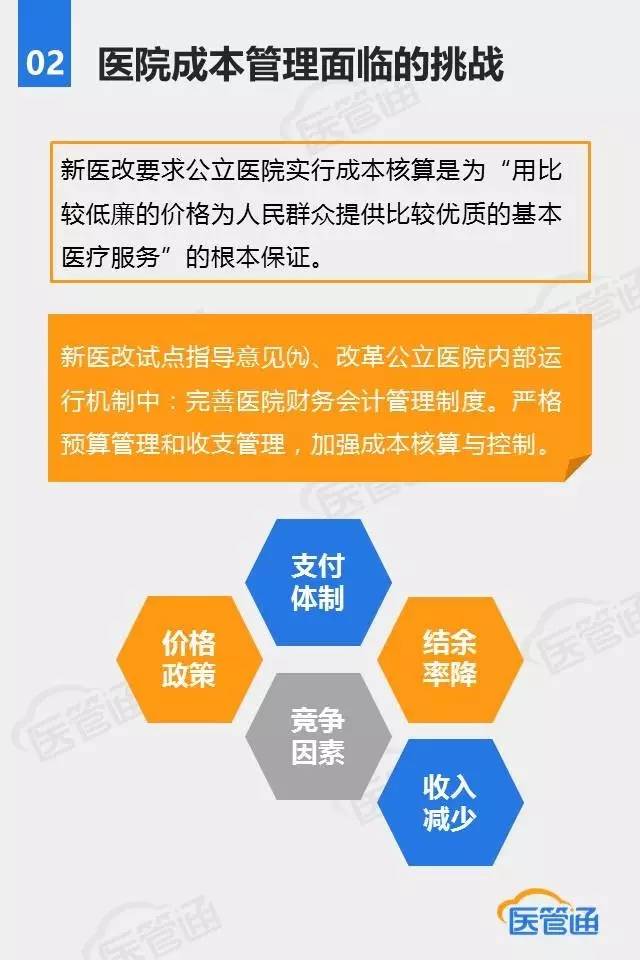 02 医院成本管理面临的挑战

新医改要求公立医院实行成本核算是为“用比较低廉的价格为人民群众提供比较优质的基本医疗服务”的根本保证。

新医改试点指导意见㈨、改革公立医院内部运行机制中：完善医院财务会计管理制度。严格预算管理和收支管理，加强成本核算与控制。

支付体制

价格政策

结余率降

竞争因素

收入减少

医管通